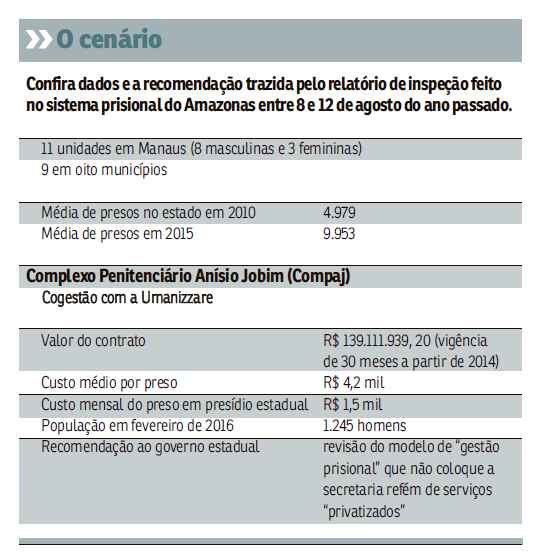 O cenário

Confira dados e a recomendação trazida pelo relatório de inspeção feito no sistema prisional do Amazonas entre 8 e 12 de agosto do ano passado.

11 unidades em Manaus (8 masculinas e 3 femininas)
9 em oito municípios

| | |
|---|---|
| Média de presos no estado em 2010 | 4.979 |
| Média de presos em 2015 | 9.953 |

Complexo Penitenciário Anísio Jobim (Compaj)
Cogestão com a Umanizzare

| | |
|---|---|
| Valor do contrato | R$ 139.111.939, 20 (vigência de 30 meses a partir de 2014) |
| Custo médio por preso | R$ 4,2 mil |
| Custo mensal do preso em presídio estadual | R$ 1,5 mil |
| População em fevereiro de 2016 | 1.245 homens |
| Recomendação ao governo estadual | revisão do modelo de "gestão prisional" que não coloque a secretaria refém de serviços "privatizados" |